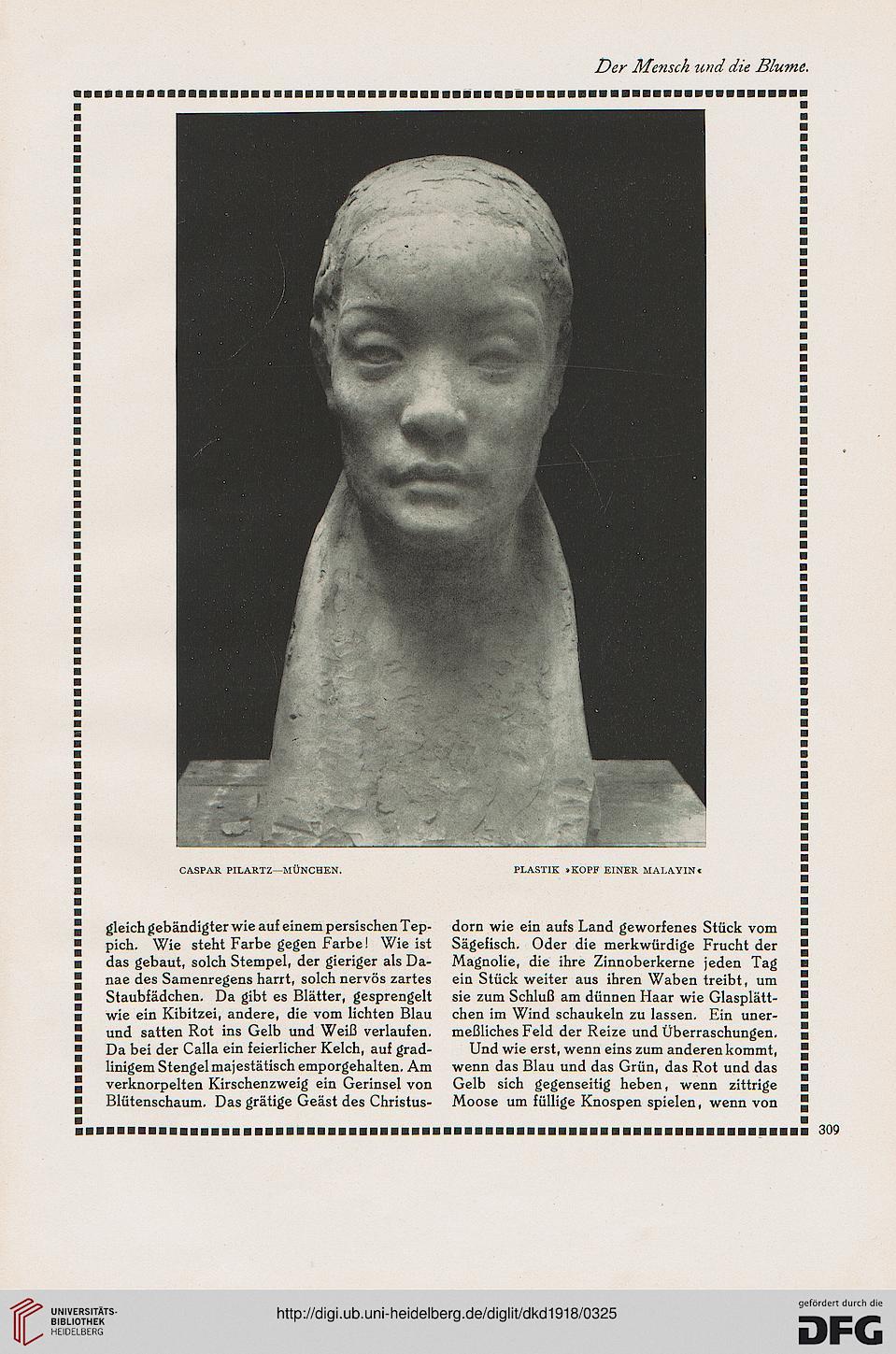 Der Mensch und die Blume.

CASPAR PILARTZ—MÜNCHEN.

PLASTIK »KOPF EINER MALAYIN«

gleich gebändigter wie auf einem persischen Teppich. Wie steht Farbe gegen Farbe! Wie ist das gebaut, solch Stempel, der gieriger als Danae des Samenregens harrt, solch nervös zartes Staubfädchen. Da gibt es Blätter, gesprengelt wie ein Kibitzei, andere, die vom lichten Blau und satten Rot ins Gelb und Weiß verlaufen. Da bei der Calla ein feierlicher Kelch, auf gradlinigem Stengel majestätisch emporgehalten. Am verknorpelten Kirschenzweig ein Gerinsel von Blütenschaum. Das grätige Geäst des Christusdorn wie ein aufs Land geworfenes Stück vom Sägefisch. Oder die merkwürdige Frucht der Magnolie, die ihre Zinnoberkerne jeden Tag ein Stück weiter aus ihren Waben treibt, um sie zum Schluß am dünnen Haar wie Glasplättchen im Wind schaukeln zu lassen. Ein unermeßliches Feld der Reize und Überraschungen.

Und wie erst, wenn eins zum anderen kommt, wenn das Blau und das Grün, das Rot und das Gelb sich gegenseitig heben, wenn zittrige Moose um füllige Knospen spielen, wenn von

309

UNIVERSITÄTS-BIBLIOTHEK HEIDELBERG

http://digi.ub.uni-heidelberg.de/diglit/dkd1918/0325

gefördert durch die DFG